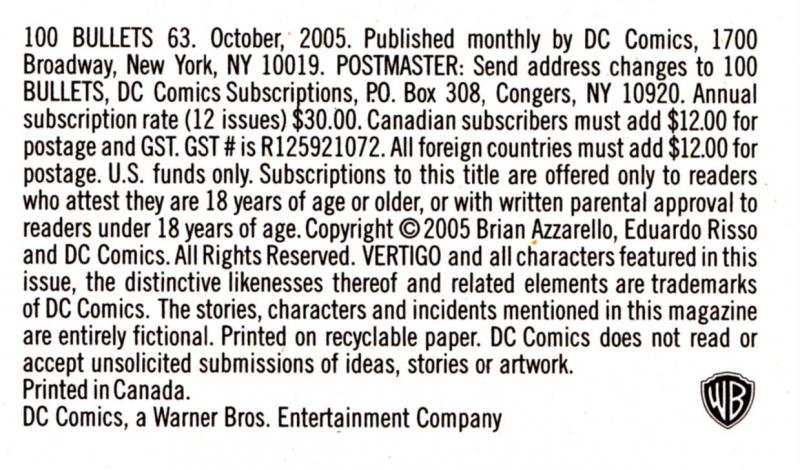 100 BULLETS 63. October, 2005. Published monthly by DC Comics, 1700 Broadway, New York, NY 10019. POSTMASTER: Send address changes to 100 BULLETS, DC Comics Subscriptions, P.O. Box 308, Congers, NY 10920. Annual subscription rate (12 issues) $30.00. Canadian subscribers must add $12.00 for postage and GST. GST # is R125921072. All foreign countries must add $12.00 for postage. U.S. funds only. Subscriptions to this title are offered only to readers who attest they are 18 years of age or older, or with written parental approval to readers under 18 years of age. Copyright © 2005 Brian Azzarello, Eduardo Risso and DC Comics. All Rights Reserved. VERTIGO and all characters featured in this issue, the distinctive likenesses thereof and related elements are trademarks of DC Comics. The stories, characters and incidents mentioned in this magazine are entirely fictional. Printed on recyclable paper. DC Comics does not read or accept unsolicited submissions of ideas, stories or artwork.
Printed in Canada.
DC Comics, a Warner Bros. Entertainment Company

WB